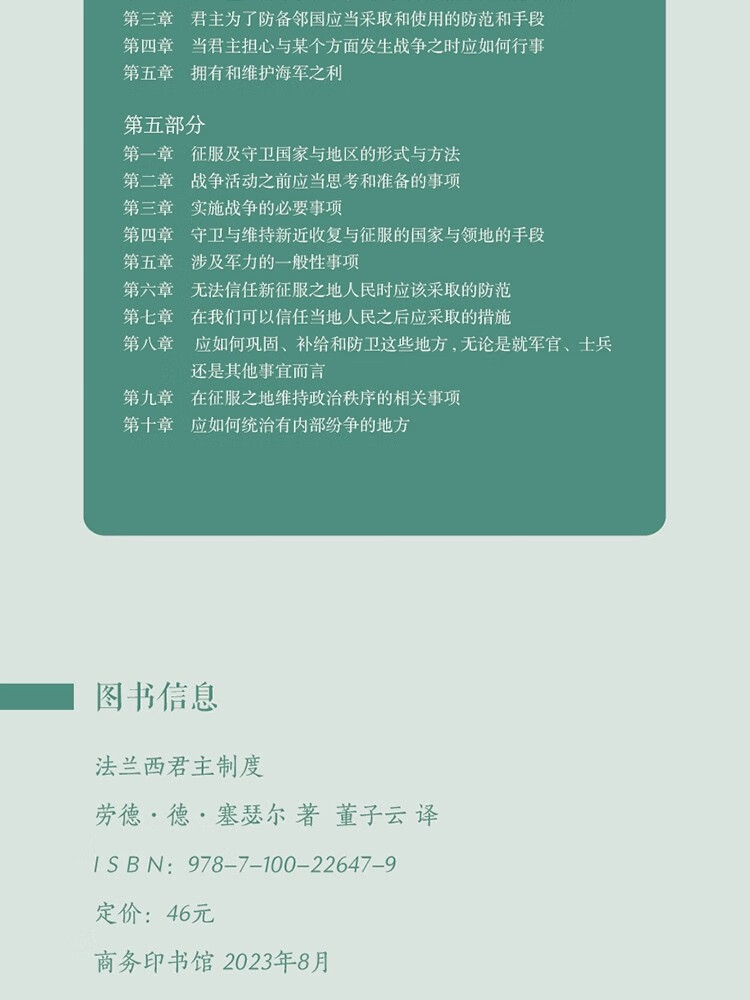 第三章 君主为了防备邻国应当采取和使用的防范和手段
第四章 当君主担心与某个方面发生战争之时应如何行事
第五章 拥有和维护海军之利

第五部分
第一章 征服及守卫国家与地区的形式与方法
第二章 战争活动之前应当思考和准备的事项
第三章 实施战争的必要事项
第四章 守卫与维持新近收复与征服的国家与领地的手段
第五章 涉及军力的一般性事项
第六章 无法信任新征服之地人民时应该采取的防范
第七章 在我们可以信任当地人民之后应采取的措施
第八章 应如何巩固、补给和防卫这些地方，无论是就军官、士兵还是其他事宜而言
第九章 在征服之地维持政治秩序的相关事项
第十章 应如何统治有内部纷争的地方

图书信息

法兰西君主制度

劳德·德·塞瑟尔 著 董子云 译

ISBN：978-7-100-22647-9

定价：46元

商务印书馆 2023年8月